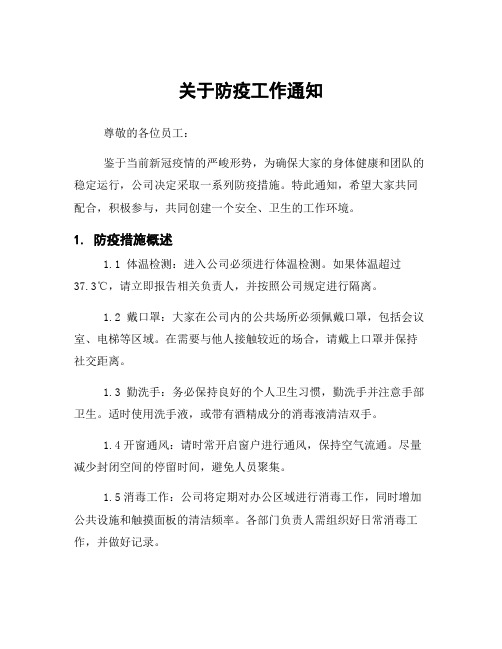 关于防疫工作通知

尊敬的各位员工：

鉴于当前新冠疫情的严峻形势，为确保大家的身体健康和团队的稳定运行，公司决定采取一系列防疫措施。特此通知，希望大家共同配合，积极参与，共同创建一个安全、卫生的工作环境。

1. 防疫措施概述

1.1 体温检测：进入公司必须进行体温检测。如果体温超过37.3℃，请立即报告相关负责人，并按照公司规定进行隔离。

1.2 戴口罩：大家在公司内的公共场所必须佩戴口罩，包括会议室、电梯等区域。在需要与他人接触较近的场合，请戴上口罩并保持社交距离。

1.3 勤洗手：务必保持良好的个人卫生习惯，勤洗手并注意手部卫生。适时使用洗手液，或带有酒精成分的消毒液清洁双手。

1.4 开窗通风：请时常开启窗户进行通风，保持空气流通。尽量减少封闭空间的停留时间，避免人员聚集。

1.5 消毒工作：公司将定期对办公区域进行消毒工作，同时增加公共设施和触摸面板的清洁频率。各部门负责人需组织好日常消毒工作，并做好记录。